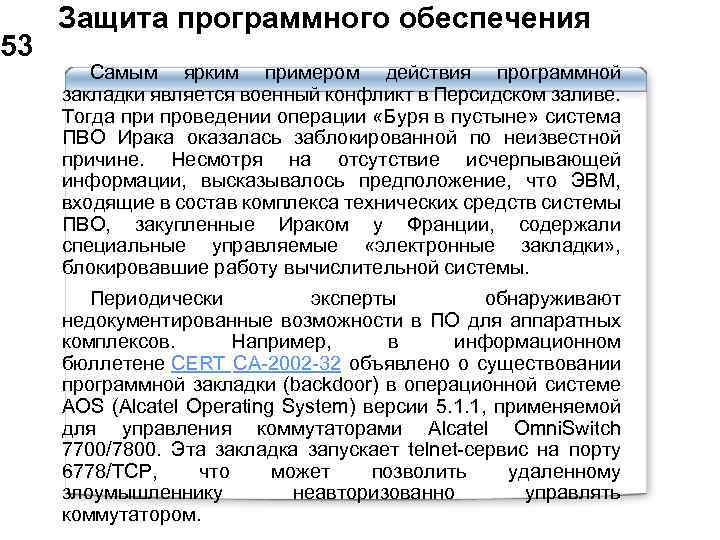 Защита программного обеспечения

53

Самым ярким примером действия программной закладки является военный конфликт в Персидском заливе. Тогда при проведении операции «Буря в пустыне» система ПВО Ирака оказалась заблокированной по неизвестной причине. Несмотря на отсутствие исчерпывающей информации, высказывалось предположение, что ЭВМ, входящие в состав комплекса технических средств системы ПВО, закупленные Ираком у Франции, содержали специальные управляемые «электронные закладки», блокировавшие работу вычислительной системы.

Периодически эксперты обнаруживают недокументированные возможности в ПО для аппаратных комплексов. Например, в информационном бюллетене CERT CA-2002-32 объявлено о существовании программной закладки (backdoor) в операционной системе AOS (Alcatel Operating System) версии 5.1.1, применяемой для управления коммутаторами Alcatel OmniSwitch 7700/7800. Эта закладка запускает telnet-сервис на порту 6778/TCP, что может позволить удаленному злоумышленнику неавторизованно управлять коммутатором.